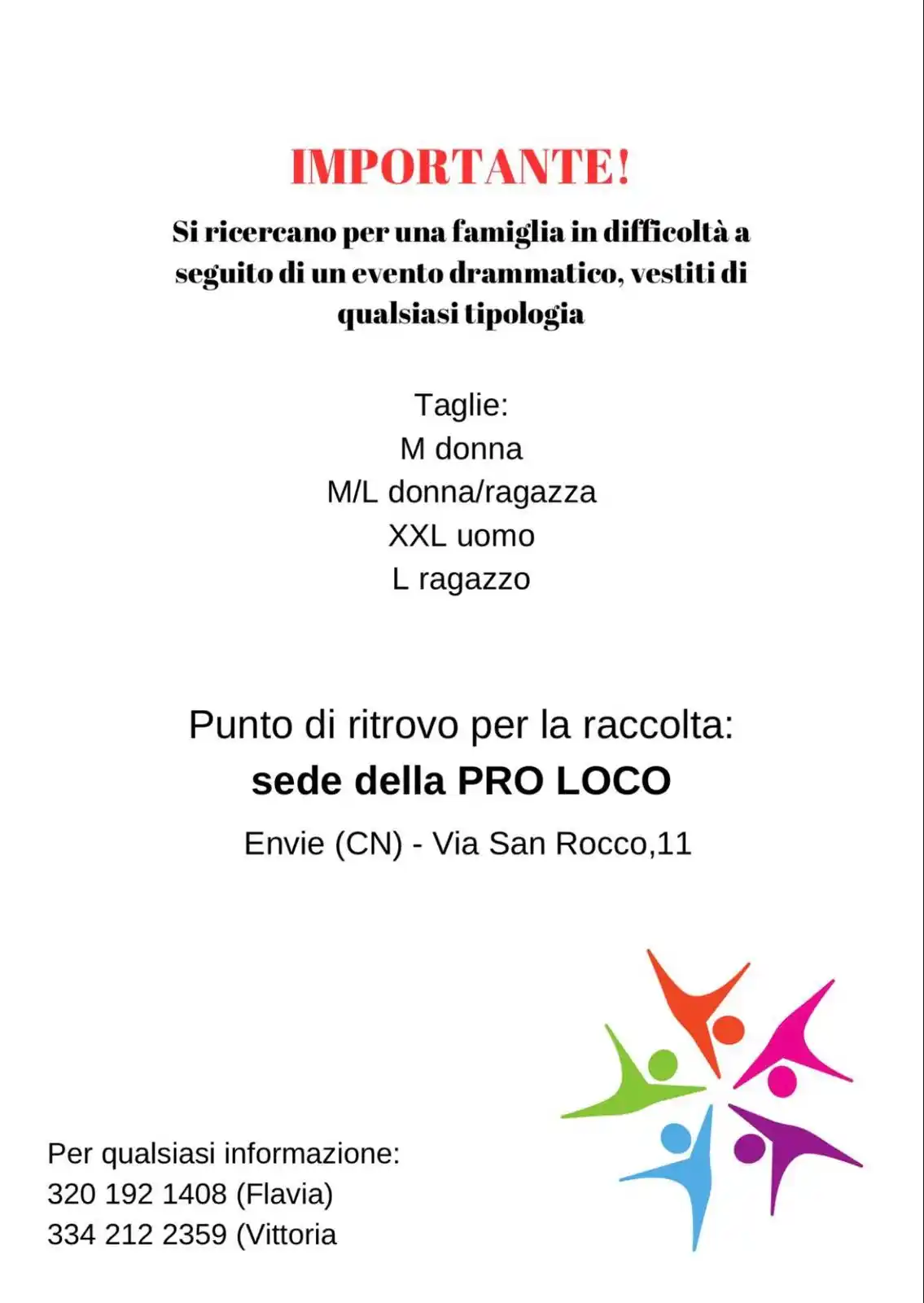 IMPORTANTE!

Si ricercano per una famiglia in difficoltà a seguito di un evento drammatico, vestiti di qualsiasi tipologia

Taglie:
M donna
M/L donna/ragazza
XXL uomo
L ragazzo

Punto di ritrovo per la raccolta:
sede della PRO LOCO
Envie (CN) - Via San Rocco,11

Per qualsiasi informazione:
320 192 1408 (Flavia)
334 212 2359 (Vittoria